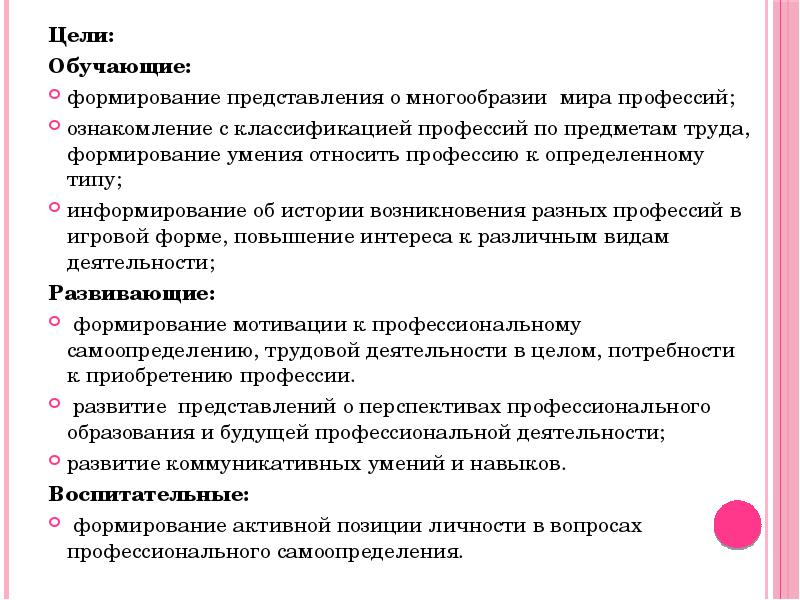 Цели:
Обучающие:

формирование представления о многообразии мира профессий;

ознакомление с классификацией профессий по предметам труда, формирование умения относить профессию к определенному типу;

информирование об истории возникновения разных профессий в игровой форме, повышение интереса к различным видам деятельности;

Развивающие:

формирование мотивации к профессиональному самоопределению, трудовой деятельности в целом, потребности к приобретению профессии.

развитие представлений о перспективах профессионального образования и будущей профессиональной деятельности;

развитие коммуникативных умений и навыков.

Воспитательные:

формирование активной позиции личности в вопросах профессионального самоопределения.